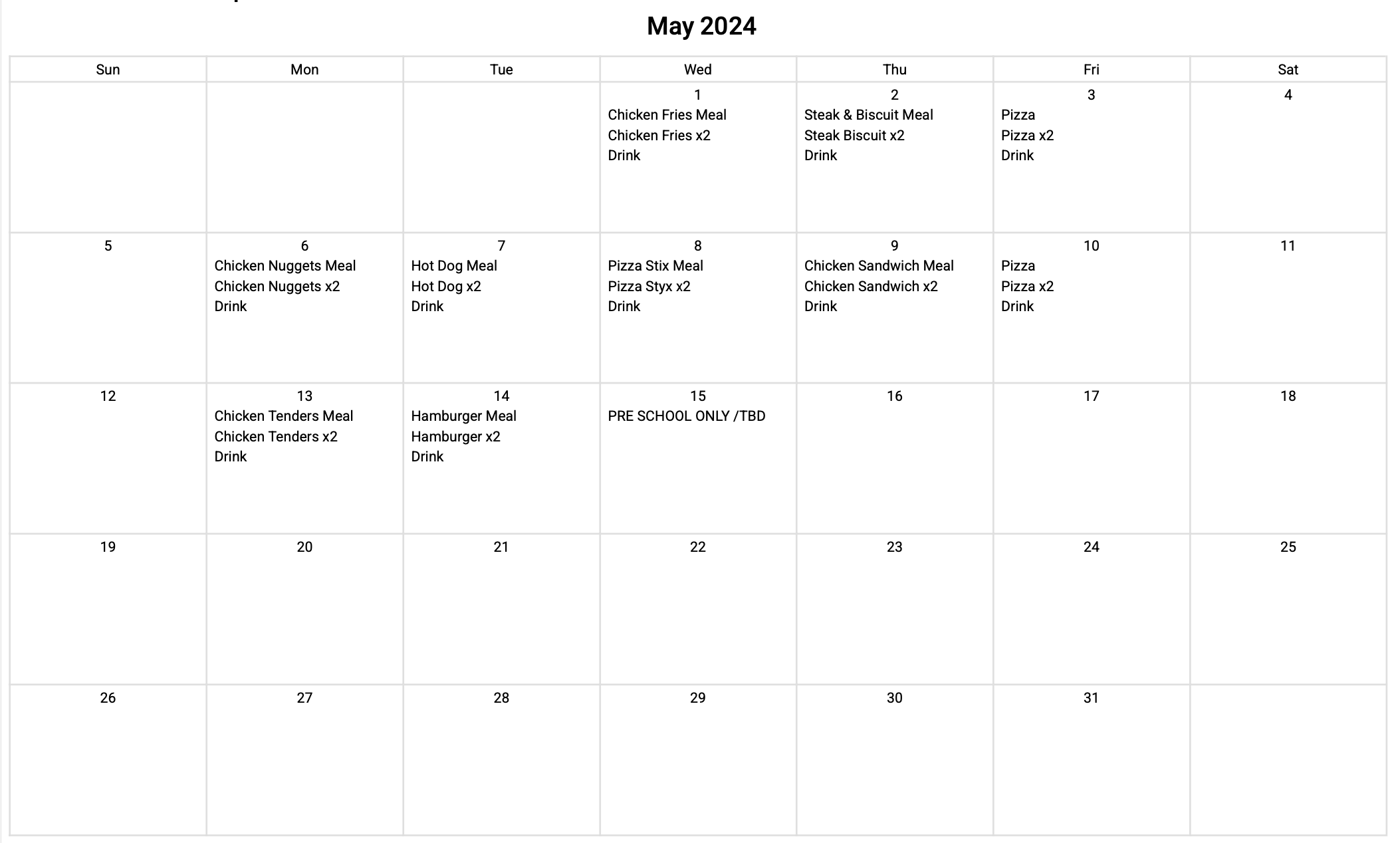 May 2024

| Sun | Mon | Tue | Wed | Thu | Fri | Sat |
|---|---|---|---|---|---|---|
| | | | 1 Chicken Fries Meal Chicken Fries x2 Drink | 2 Steak & Biscuit Meal Steak Biscuit x2 Drink | 3 Pizza Pizza x2 Drink | 4 |
| 5 | 6 Chicken Nuggets Meal Chicken Nuggets x2 Drink | 7 Hot Dog Meal Hot Dog x2 Drink | 8 Pizza Stix Meal Pizza Styx x2 Drink | 9 Chicken Sandwich Meal Chicken Sandwich x2 Drink | 10 Pizza Pizza x2 Drink | 11 |
| 12 | 13 Chicken Tenders Meal Chicken Tenders x2 Drink | 14 Hamburger Meal Hamburger x2 Drink | 15 PRE SCHOOL ONLY /TBD | 16 | 17 | 18 |
| 19 | 20 | 21 | 22 | 23 | 24 | 25 |
| 26 | 27 | 28 | 29 | 30 | 31 | |